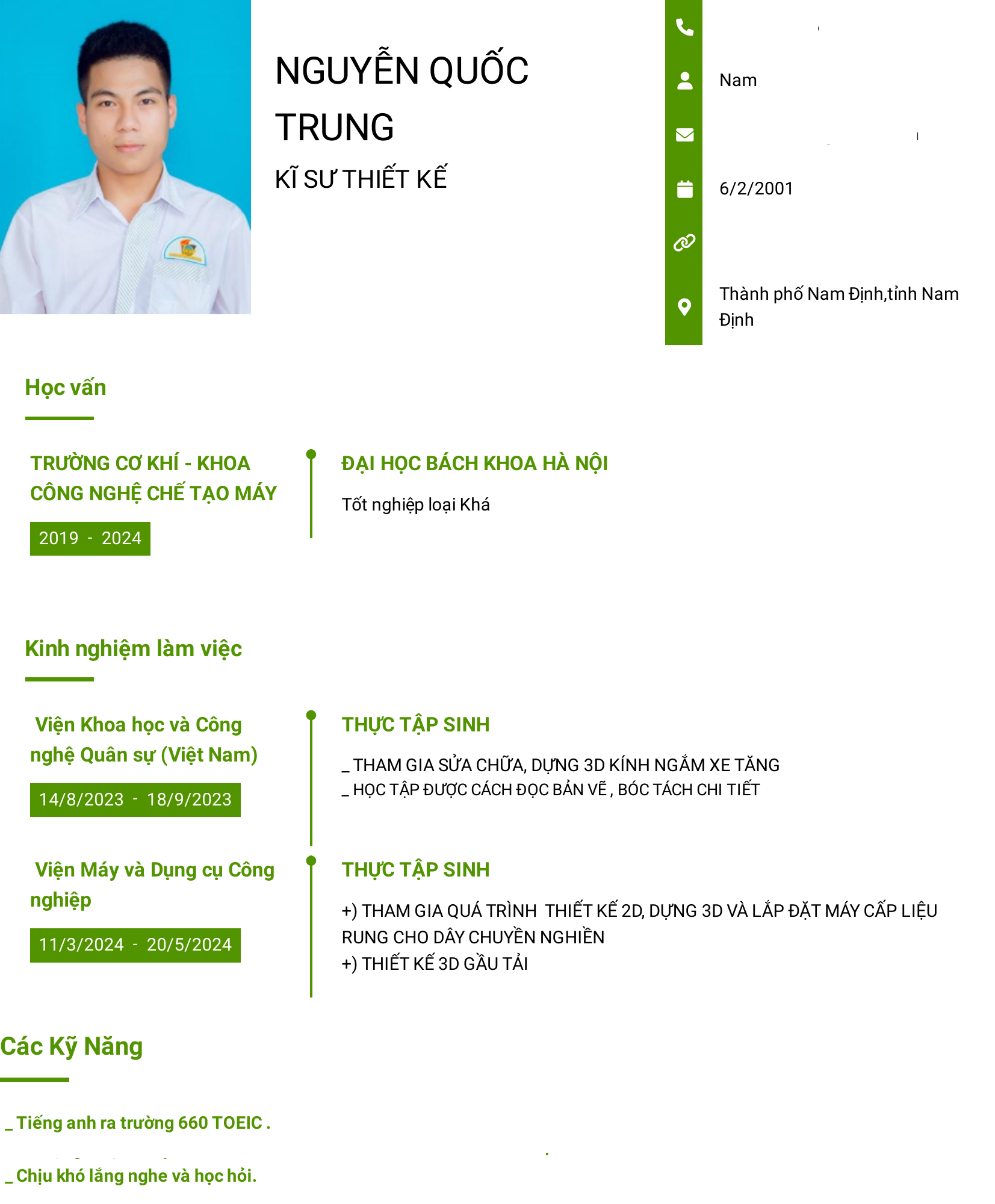 NGUYỄN QUỐC TRUNG

KĨ SƯ THIẾT KẾ

Nam

6/2/2001

Thành phố Nam Định,tỉnh Nam Định

Học vấn

TRƯỜNG CƠ KHÍ - KHOA CÔNG NGHỆ CHẾ TẠO MÁY

2019 - 2024

ĐẠI HỌC BÁCH KHOA HÀ NỘI

Tốt nghiệp loại Khá

Kinh nghiệm làm việc

Viện Khoa học và Công nghệ Quân sự (Việt Nam)

14/8/2023 - 18/9/2023

THỰC TẬP SINH

_ THAM GIA SỬA CHỮA, DỰNG 3D KÍNH NGẮM XE TĂNG
_ HỌC TẬP ĐƯỢC CÁCH ĐỌC BẢN VẼ , BÓC TÁCH CHI TIẾT

Viện Máy và Dụng cụ Công nghiệp

11/3/2024 - 20/5/2024

THỰC TẬP SINH

+) THAM GIA QUÁ TRÌNH THIẾT KẾ 2D, DỰNG 3D VÀ LẮP ĐẶT MÁY CẤP LIỆU RUNG CHO DÂY CHUYỀN NGHIỀN
+) THIẾT KẾ 3D GẦU TẢI

Các Kỹ Năng

_ Tiếng anh ra trường 660 TOEIC .

_ Chịu khó lắng nghe và học hỏi.